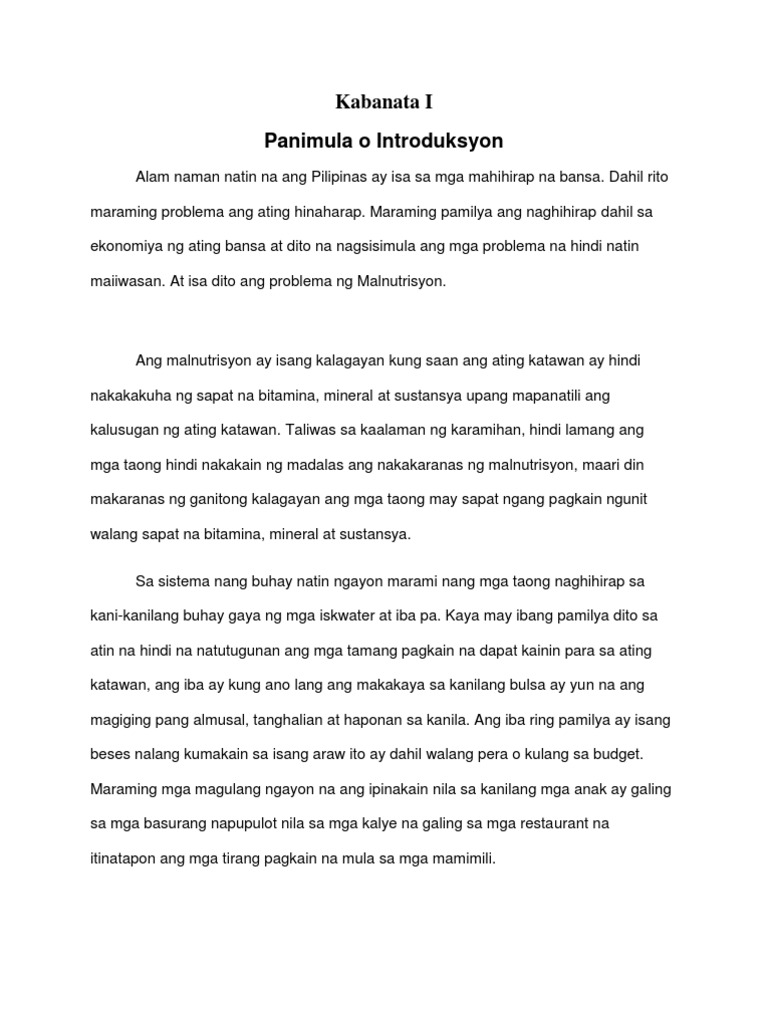 Kabanata I

Panimula o Introduksyon

Alam naman natin na ang Pilipinas ay isa sa mga mahihirap na bansa. Dahil rito maraming problema ang ating hinaharap. Maraming pamilya ang naghihirap dahil sa ekonomiya ng ating bansa at dito na nagsisimula ang mga problema na hindi natin maiiwasan. At isa dito ang problema ng Malnutrisyon.

Ang malnutrisyon ay isang kalagayan kung saan ang ating katawan ay hindi nakakakuha ng sapat na bitamina, mineral at sustansya upang mapanatili ang kalusugan ng ating katawan. Taliwas sa kaalaman ng karamihan, hindi lamang ang mga taong hindi nakakain ng madalas ang nakakaranas ng malnutrisyon, maari din makaranas ng ganitong kalagayan ang mga taong may sapat ngang pagkain ngunit walang sapat na bitamina, mineral at sustansya.

Sa sistema nang buhay natin ngayon marami nang mga taong naghihirap sa kani-kanilang buhay gaya ng mga iskwater at iba pa. Kaya may ibang pamilya dito sa atin na hindi na natutugunan ang mga tamang pagkain na dapat kainin para sa ating katawan, ang iba ay kung ano lang ang makakaya sa kanilang bulsa ay yun na ang magiging pang almusal, tanghalian at haponan sa kanila. Ang iba ring pamilya ay isang beses nalang kumakain sa isang araw ito ay dahil walang pera o kulang sa budget. Maraming mga magulang ngayon na ang ipinakain nila sa kanilang mga anak ay galing sa mga basurang napupulot nila sa mga kalye na galing sa mga restaurant na itinatapon ang mga tirang pagkain na mula sa mga mamimili.